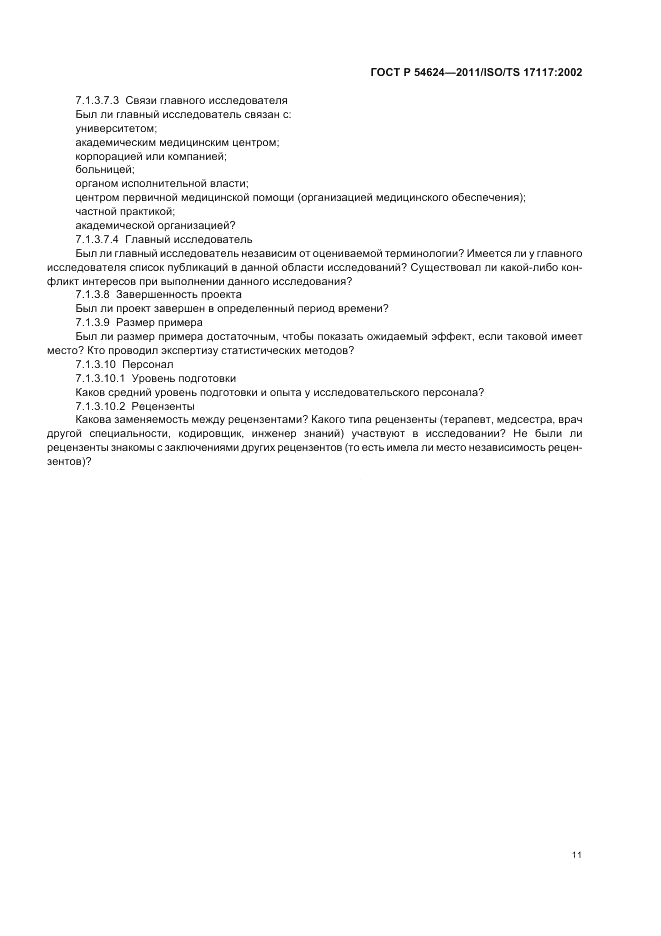 ГОСТ Р 54624—2011/ISO/TS 17117:2002

7.1.3.7.3 Связи главного исследователя

Был ли главный исследователь связан с:

университетом;

академическим медицинским центром;

корпорацией или компанией;

больницей;

органом исполнительной власти;

центром первичной медицинской помощи (организацией медицинского обеспечения);

частной практикой;

академической организацией?

7.1.3.7.4 Главный исследователь

Был ли главный исследователь независим от оцениваемой терминологии? Имеется ли у главного исследователя список публикаций в данной области исследований? Существовал ли какой-либо конфликт интересов при выполнении данного исследования?

7.1.3.8 Завершенность проекта

Был ли проект завершен в определенный период времени?

7.1.3.9 Размер примера

Был ли размер примера достаточным, чтобы показать ожидаемый эффект, если таковой имеет место? Кто проводил экспертизу статистических методов?

7.1.3.10 Персонал

7.1.3.10.1 Уровень подготовки

Каков средний уровень подготовки и опыта у исследовательского персонала?

7.1.3.10.2 Рецензенты

Какова заменяемость между рецензентами? Какого типа рецензенты (терапевт, медсестра, врач другой специальности, кодировщик, инженер знаний) участвуют в исследовании? Не были ли рецензенты знакомы с заключениями других рецензентов (то есть имела ли место независимость рецензентов)?

11